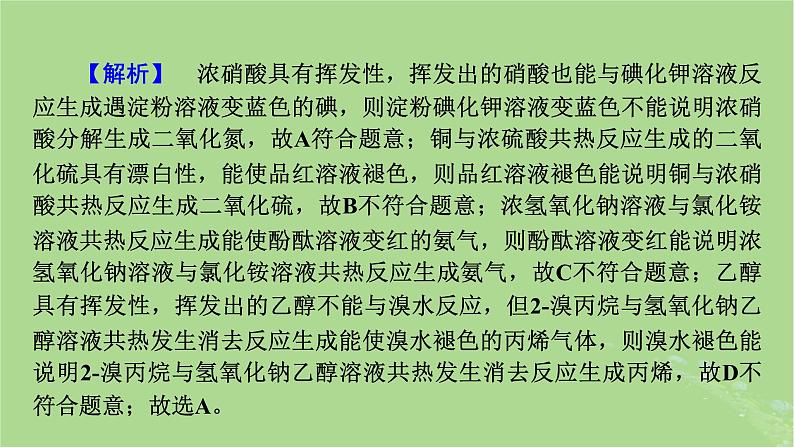 【解析】　浓硝酸具有挥发性，挥发出的硝酸也能与碘化钾溶液反应生成遇淀粉溶液变蓝色的碘，则淀粉碘化钾溶液变蓝色不能说明浓硝酸分解生成二氧化氮，故A符合题意；铜与浓硫酸共热反应生成的二氧化硫具有漂白性，能使品红溶液褪色，则品红溶液褪色能说明铜与浓硝酸共热反应生成二氧化硫，故B不符合题意；浓氢氧化钠溶液与氯化铵溶液共热反应生成能使酚酞溶液变红的氨气，则酚酞溶液变红能说明浓氢氧化钠溶液与氯化铵溶液共热反应生成氨气，故C不符合题意；乙醇具有挥发性，挥发出的乙醇不能与溴水反应，但2-溴丙烷与氢氧化钠乙醇溶液共热发生消去反应生成能使溴水褪色的丙烯气体，则溴水褪色能说明2-溴丙烷与氢氧化钠乙醇溶液共热发生消去反应生成丙烯，故D不符合题意；故选A。